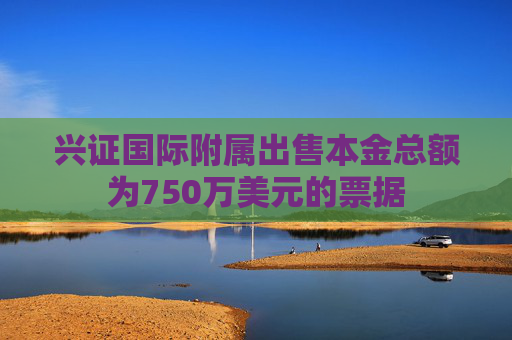 兴证国际附属出售本金总额为750万美元的票据